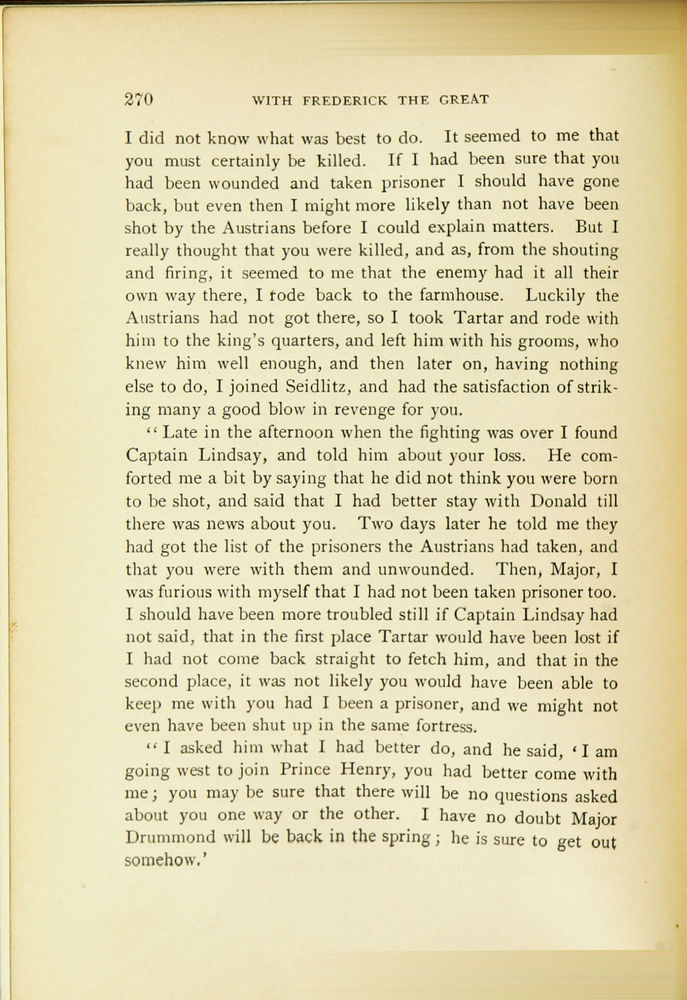 270 WITH FREDERICK THE GREAT

I did not know what was best to do. It seemed to me that you must certainly be killed. If I had been sure that you had been wounded and taken prisoner I should have gone back, but even then I might more likely than not have been shot by the Austrians before I could explain matters. But I really thought that you were killed, and as, from the shouting and firing, it seemed to me that the enemy had it all their own way there, I rode back to the farmhouse. Luckily the Austrians had not got there, so I took Tartar and rode with him to the king's quarters, and left him with his grooms, who knew him well enough, and then later on, having nothing else to do, I joined Seidlitz, and had the satisfaction of striking many a good blow in revenge for you.

"Late in the afternoon when the fighting was over I found Captain Lindsay, and told him about your loss. He comforted me a bit by saying that he did not think you were born to be shot, and said that I had better stay with Donald till there was news about you. Two days later he told me they had got the list of the prisoners the Austrians had taken, and that you were with them and unwounded. Then, Major, I was furious with myself that I had not been taken prisoner too. I should have been more troubled still if Captain Lindsay had not said, that in the first place Tartar would have been lost if I had not come back straight to fetch him, and that in the second place, it was not likely you would have been able to keep me with you had I been a prisoner, and we might not even have been shut up in the same fortress.

"I asked him what I had better do, and he said, 'I am going west to join Prince Henry, you had better come with me; you may be sure that there will be no questions asked about you one way or the other. I have no doubt Major Drummond will be back in the spring; he is sure to get out somehow.'